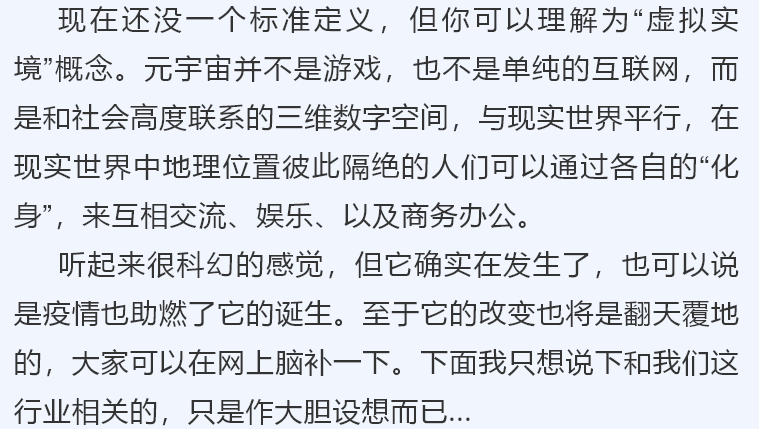 现在还没一个标准定义，但你可以理解为“虚拟实境”概念。元宇宙并不是游戏，也不是单纯的互联网，而是和社会高度联系的三维数字空间，与现实世界平行，在现实世界中地理位置彼此隔绝的人们可以通过各自的“化身”，来互相交流、娱乐、以及商务办公。

听起来很科幻的感觉，但它确实在发生了，也可以说是疫情也助燃了它的诞生。至于它的改变也将是翻天覆地的，大家可以在网上脑补一下。下面我只想说下和我们这行业相关的，只是作大胆设想而已...